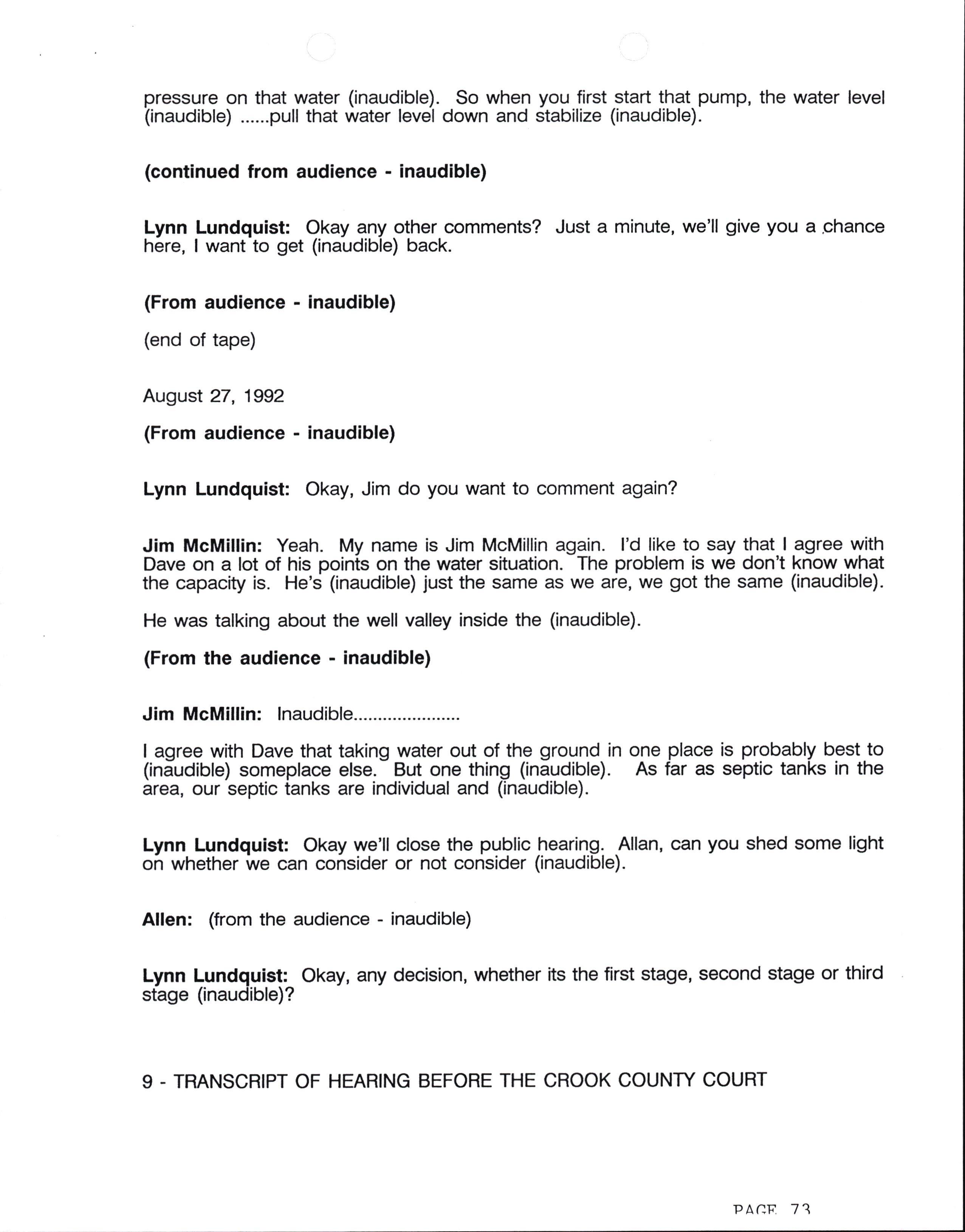 pressure on that water (inaudible). So when you first start that pump, the water level (inaudible) ......pull that water level down and stabilize (inaudible).

(continued from audience - inaudible)

Lynn Lundquist: Okay any other comments? Just a minute, we'll give you a chance here, I want to get (inaudible) back.

(From audience - inaudible)

(end of tape)

August 27, 1992

(From audience - inaudible)

Lynn Lundquist: Okay, Jim do you want to comment again?

Jim McMillin: Yeah. My name is Jim McMillin again. I'd like to say that I agree with Dave on a lot of his points on the water situation. The problem is we don't know what the capacity is. He's (inaudible) just the same as we are, we got the same (inaudible).

He was talking about the well valley inside the (inaudible).

(From the audience - inaudible)

Jim McMillin: Inaudible.....................

I agree with Dave that taking water out of the ground in one place is probably best to (inaudible) someplace else. But one thing (inaudible). As far as septic tanks in the area, our septic tanks are individual and (inaudible).

Lynn Lundquist: Okay we'll close the public hearing. Allan, can you shed some light on whether we can consider or not consider (inaudible).

Allen: (from the audience - inaudible)

Lynn Lundquist: Okay, any decision, whether its the first stage, second stage or third stage (inaudible)?

9 - TRANSCRIPT OF HEARING BEFORE THE CROOK COUNTY COURT

PAGE 73